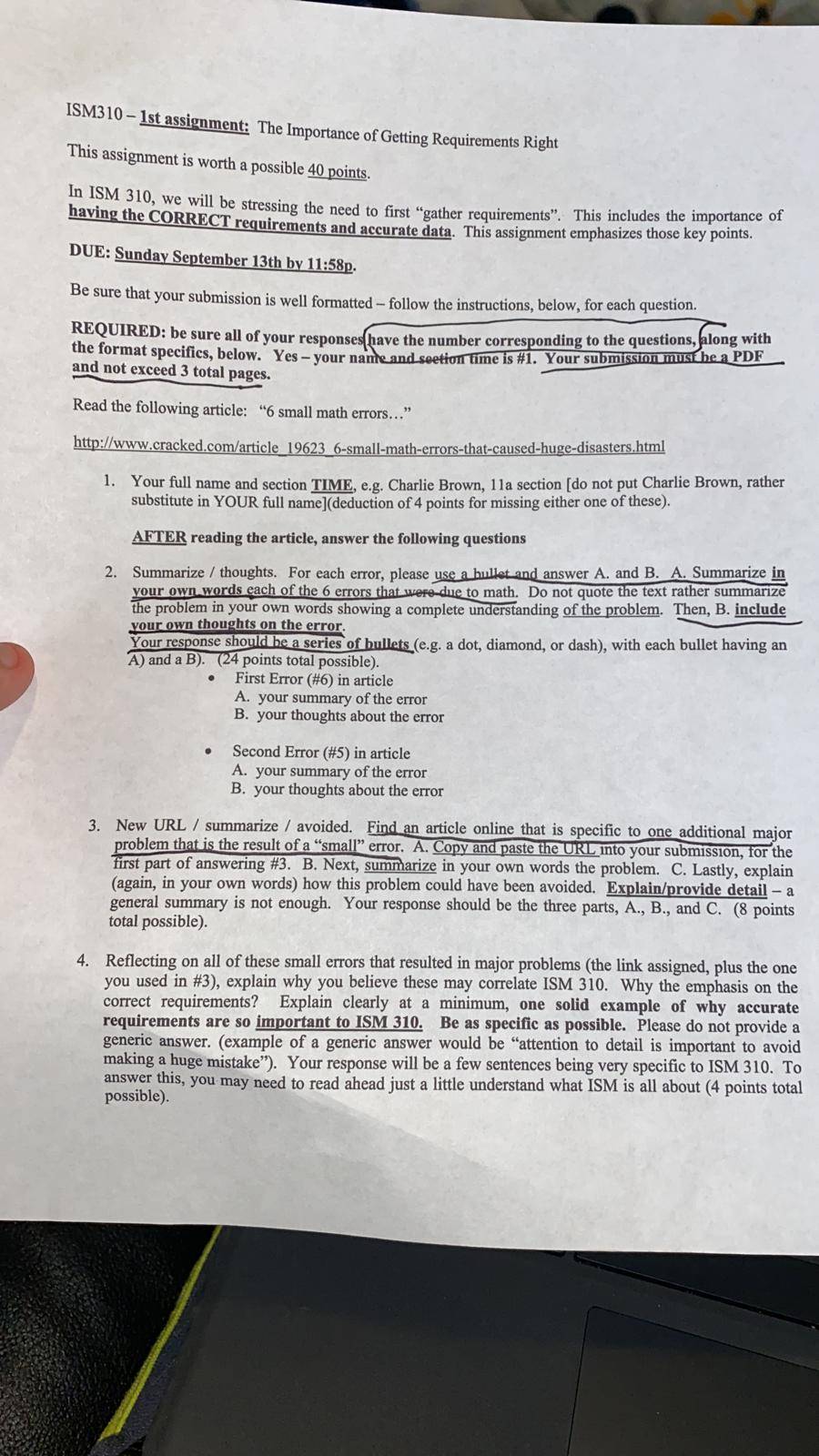 ISM310 – 1st assignment: The Importance of Getting Requirements Right

This assignment is worth a possible 40 points.

In ISM 310, we will be stressing the need to first "gather requirements". This includes the importance of having the CORRECT requirements and accurate data. This assignment emphasizes those key points.

DUE: Sunday September 13th by 11:58p.

Be sure that your submission is well formatted – follow the instructions, below, for each question.

REQUIRED: be sure all of your responses have the number corresponding to the questions, along with the format specifics, below. Yes – your name and section time is #1. Your submission must be a PDF and not exceed 3 total pages.

Read the following article: "6 small math errors…"

http://www.cracked.com/article_19623_6-small-math-errors-that-caused-huge-disasters.html

1. Your full name and section TIME, e.g. Charlie Brown, 11a section [do not put Charlie Brown, rather substitute in YOUR full name](deduction of 4 points for missing either one of these).

AFTER reading the article, answer the following questions

2. Summarize / thoughts. For each error, please use a bullet and answer A. and B. A. Summarize in your own words each of the 6 errors that were due to math. Do not quote the text rather summarize the problem in your own words showing a complete understanding of the problem. Then, B. include your own thoughts on the error.
Your response should be a series of bullets (e.g. a dot, diamond, or dash), with each bullet having an A) and a B). (24 points total possible).
• First Error (#6) in article
A. your summary of the error
B. your thoughts about the error

• Second Error (#5) in article
A. your summary of the error
B. your thoughts about the error

3. New URL / summarize / avoided. Find an article online that is specific to one additional major problem that is the result of a "small" error. A. Copy and paste the URL into your submission, for the first part of answering #3. B. Next, summarize in your own words the problem. C. Lastly, explain (again, in your own words) how this problem could have been avoided. Explain/provide detail – a general summary is not enough. Your response should be the three parts, A., B., and C. (8 points total possible).

4. Reflecting on all of these small errors that resulted in major problems (the link assigned, plus the one you used in #3), explain why you believe these may correlate ISM 310. Why the emphasis on the correct requirements? Explain clearly at a minimum, one solid example of why accurate requirements are so important to ISM 310. Be as specific as possible. Please do not provide a generic answer. (example of a generic answer would be "attention to detail is important to avoid making a huge mistake"). Your response will be a few sentences being very specific to ISM 310. To answer this, you may need to read ahead just a little understand what ISM is all about (4 points total possible).